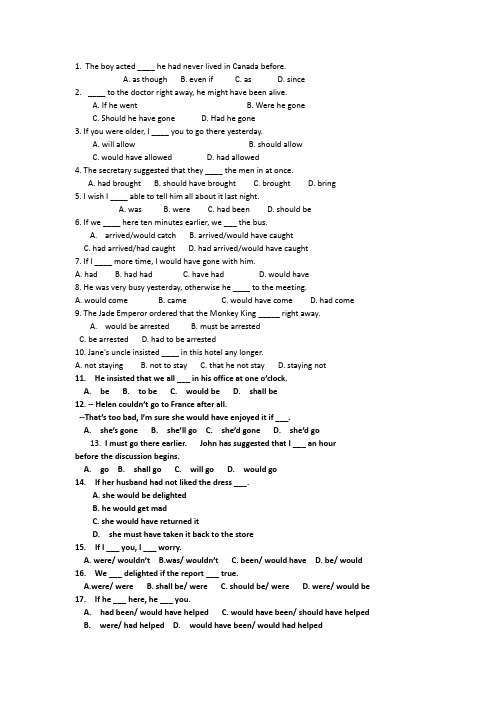 1. The boy acted ____ he had never lived in Canada before.

A. as though B. even if C. as D. since

2. ____ to the doctor right away, he might have been alive.

A. If he went B. Were he gone

C. Should he have gone D. Had he gone

3. If you were older, I ____ you to go there yesterday.

A. will allow B. should allow

C. would have allowed D. had allowed

4. The secretary suggested that they ____ the men in at once.

A. had brought B. should have brought C. brought D. bring

5. I wish I ____ able to tell him all about it last night.

A. was B. were C. had been D. should be

6. If we ____ here ten minutes earlier, we ___ the bus.

A. arrived/would catch B. arrived/would have caught

C. had arrived/had caught D. had arrived/would have caught

7. If I ____ more time, I would have gone with him.

A. had B. had had C. have had D. would have

8. He was very busy yesterday, otherwise he ____ to the meeting.

A. would come B. came C. would have come D. had come

9. The Jade Emperor ordered that the Monkey King _____ right away.

A. would be arrested B. must be arrested

C. be arrested D. had to be arrested

10. Jane's uncle insisted ____ in this hotel any longer.

A. not staying B. not to stay C. that he not stay D. staying not

11. He insisted that we all ___ in his office at one o'clock.

A. be B. to be C. would be D. shall be

12. -- Helen couldn't go to France after all.

--That's too bad, I'm sure she would have enjoyed it if ___.

A. she's gone B. she'll go C. she'd gone D. she'd go

13. I must go there earlier. John has suggested that I ___ an hour before the discussion begins.

A. go B. shall go C. will go D. would go

14. If her husband had not liked the dress ___.

A. she would be delighted

B. he would get mad

C. she would have returned it

D. she must have taken it back to the store

15. If I ___ you, I ___ worry.

A. were/ wouldn't B.was/ wouldn't C. been/ would have D. be/ would

16. We ___ delighted if the report ___ true.

A.were/ were B. shall be/ were C. should be/ were D. were/ would be

17. If he ___ here, he ___ you.

A. had been/ would have helped C. would have been/ should have helped

B. were/ had helped D. would have been/ would had helped